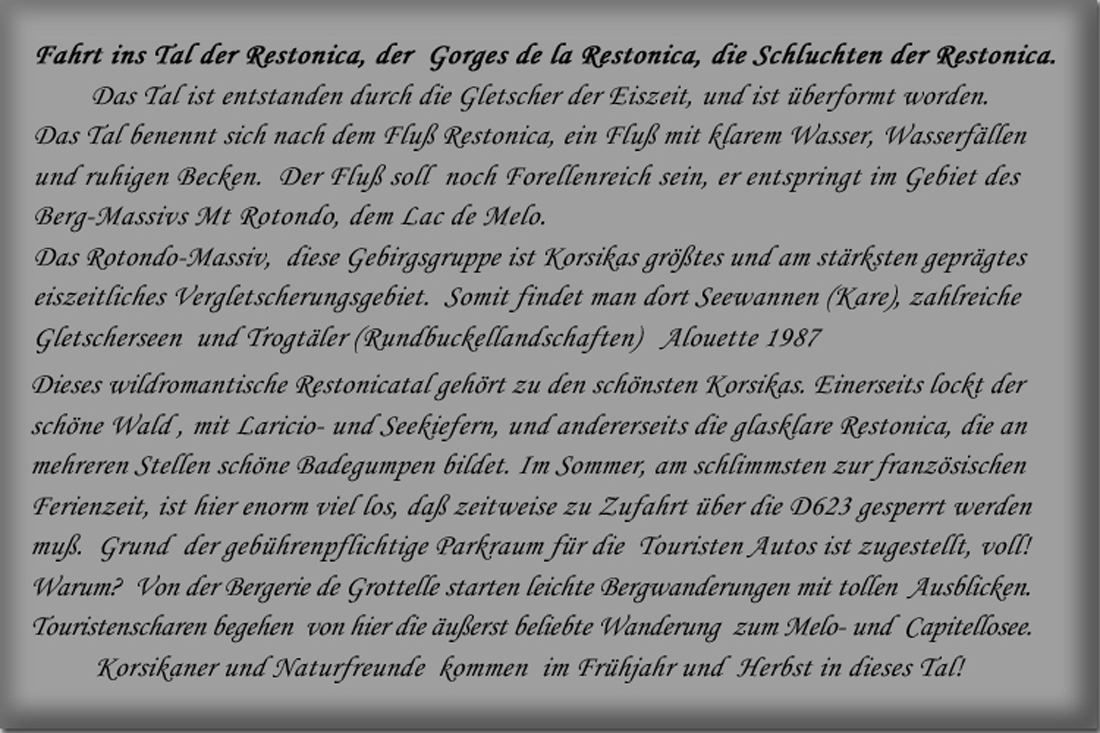 Fahrt ins Tal der Restonica, der Gorges de la Restonica, die Schluchten der Restonica.

Das Tal ist entstanden durch die Gletscher der Eiszeit, und ist überformt worden. Das Tal benennt sich nach dem Fluß Restonica, ein Fluß mit klarem Wasser, Wasserfällen und ruhigen Becken. Der Fluß soll noch Forellenreich sein, er entspringt im Gebiet des Berg-Massivs Mt Rotondo, dem Lac de Melo.

Das Rotondo-Massiv, diese Gebirgsgruppe ist Korsikas größtes und am stärksten geprägtes eiszeitliches Vergletscherungsgebiet. Somit findet man dort Seewannen (Kare), zahlreiche Gletscherseen und Trogtäler (Rundbuckellandschaften) Alouette 1987

Dieses wildromantische Restonicatal gehört zu den schönsten Korsikas. Einerseits lockt der schöne Wald , mit Laricio- und Seekiefern, und andererseits die glasklare Restonica, die an mehreren Stellen schöne Badegumpen bildet. Im Sommer, am schlimmsten zur französischen Ferienzeit, ist hier enorm viel los, daß zeitweise zu Zufahrt über die D623 gesperrt werden muß. Grund der gebührenpflichtige Parkraum für die Touristen Autos ist zugestellt, voll! Warum? Von der Bergerie de Grottelle starten leichte Bergwanderungen mit tollen Ausblicken. Touristenscharen begehen von hier die äußerst beliebte Wanderung zum Melo- und Capitellosee. Korsikaner und Naturfreunde kommen im Frühjahr und Herbst in dieses Tal!